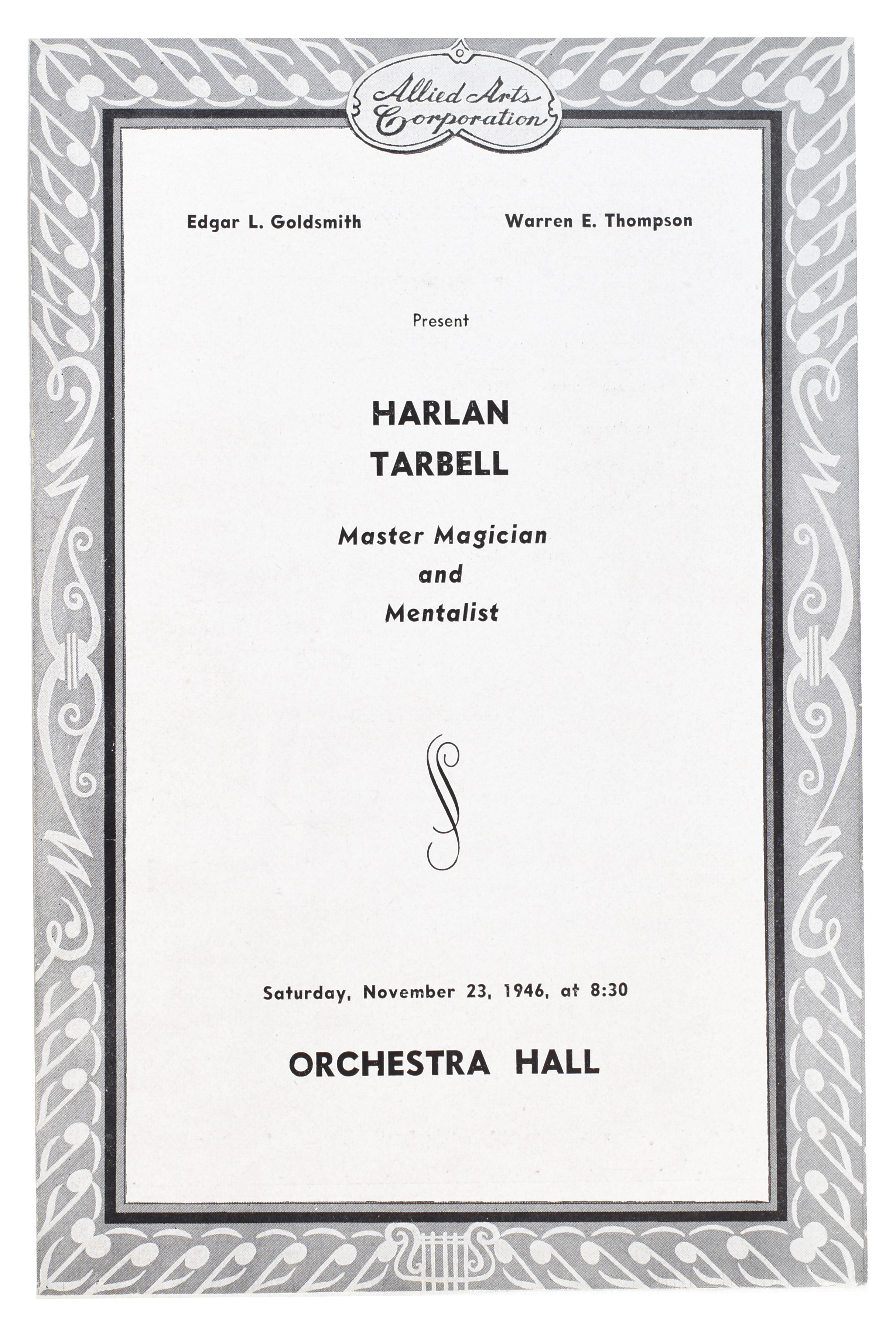 Allied Arts Corporation

Edgar L. Goldsmith

Warren E. Thompson

Present

HARLAN TARBELL

Master Magician and Mentalist

Saturday, November 23, 1946, at 8:30

ORCHESTRA HALL